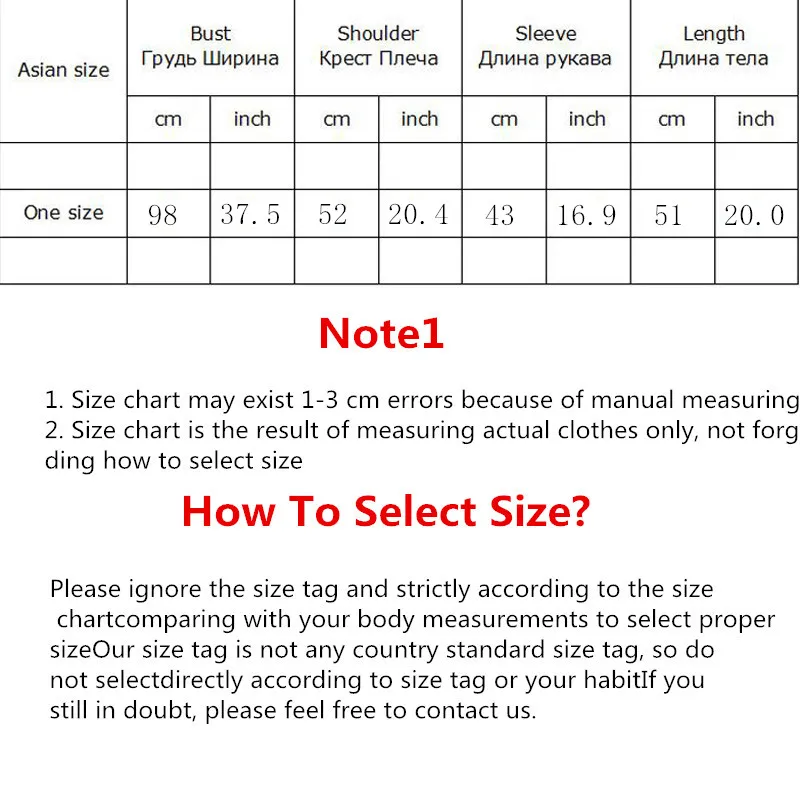 | Asian size | Bust Грудь Ширина | | Shoulder Крест Плеча | | Sleeve Длина рукава | | Length Длина тела | |
|---|---|---|---|---|---|---|---|---|
| | cm | inch | cm | inch | cm | inch | cm | inch |
| | | | | | | | | |
| One size | 98 | 37.5 | 52 | 20.4 | 43 | 16.9 | 51 | 20.0 |
| | | | | | | | | |

Note1

1. Size chart may exist 1-3 cm errors because of manual measuring
2. Size chart is the result of measuring actual clothes only, not forg ding how to select size

How To Select Size?

Please ignore the size tag and strictly according to the size chartcomparing with your body measurements to select proper sizeOur size tag is not any country standard size tag, so do not selectdirectly according to size tag or your habitIf you still in doubt, please feel free to contact us.